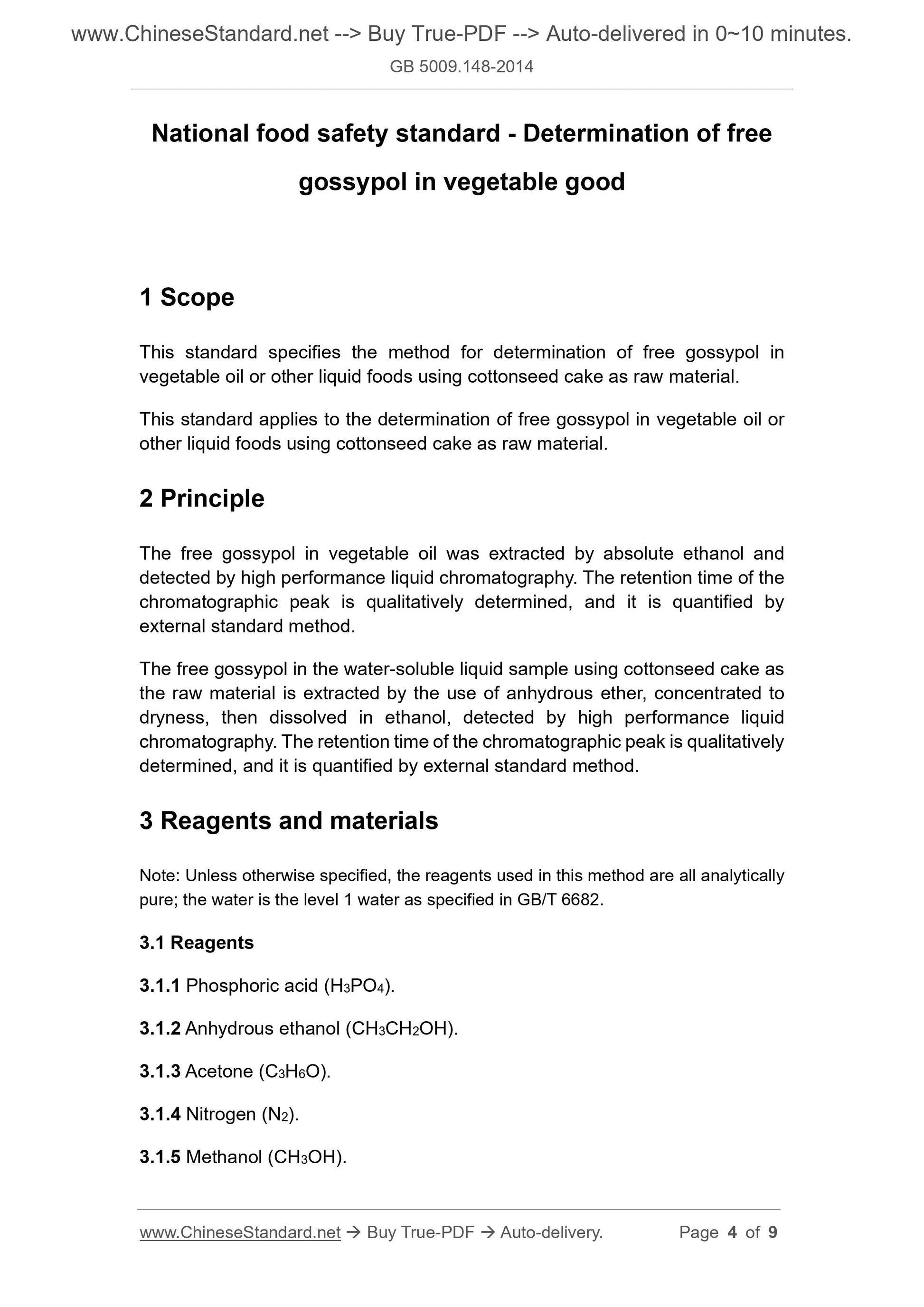 www.ChineseStandard.net --> Buy True-PDF --> Auto-delivered in 0~10 minutes.
GB 5009.148-2014

National food safety standard - Determination of free gossypol in vegetable good

1 Scope

This standard specifies the method for determination of free gossypol in vegetable oil or other liquid foods using cottonseed cake as raw material.

This standard applies to the determination of free gossypol in vegetable oil or other liquid foods using cottonseed cake as raw material.

2 Principle

The free gossypol in vegetable oil was extracted by absolute ethanol and detected by high performance liquid chromatography. The retention time of the chromatographic peak is qualitatively determined, and it is quantified by external standard method.

The free gossypol in the water-soluble liquid sample using cottonseed cake as the raw material is extracted by the use of anhydrous ether, concentrated to dryness, then dissolved in ethanol, detected by high performance liquid chromatography. The retention time of the chromatographic peak is qualitatively determined, and it is quantified by external standard method.

3 Reagents and materials

Note: Unless otherwise specified, the reagents used in this method are all analytically pure; the water is the level 1 water as specified in GB/T 6682.

3.1 Reagents

3.1.1 Phosphoric acid ($H_3PO_4$).

3.1.2 Anhydrous ethanol ($CH_3CH_2OH$).

3.1.3 Acetone ($C_3H_6O$).

3.1.4 Nitrogen ($N_2$).

3.1.5 Methanol ($CH_3OH$).

www.ChineseStandard.net → Buy True-PDF → Auto-delivery. Page 4 of 9